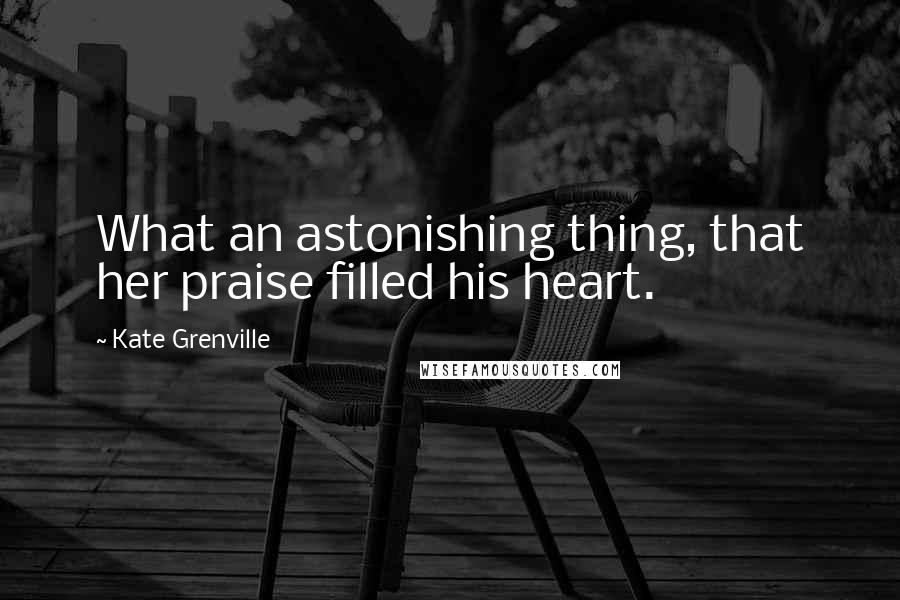 What an astonishing thing, that her praise filled his heart.

~ Kate Grenville

WISEFAMOUSQUOTES.COM